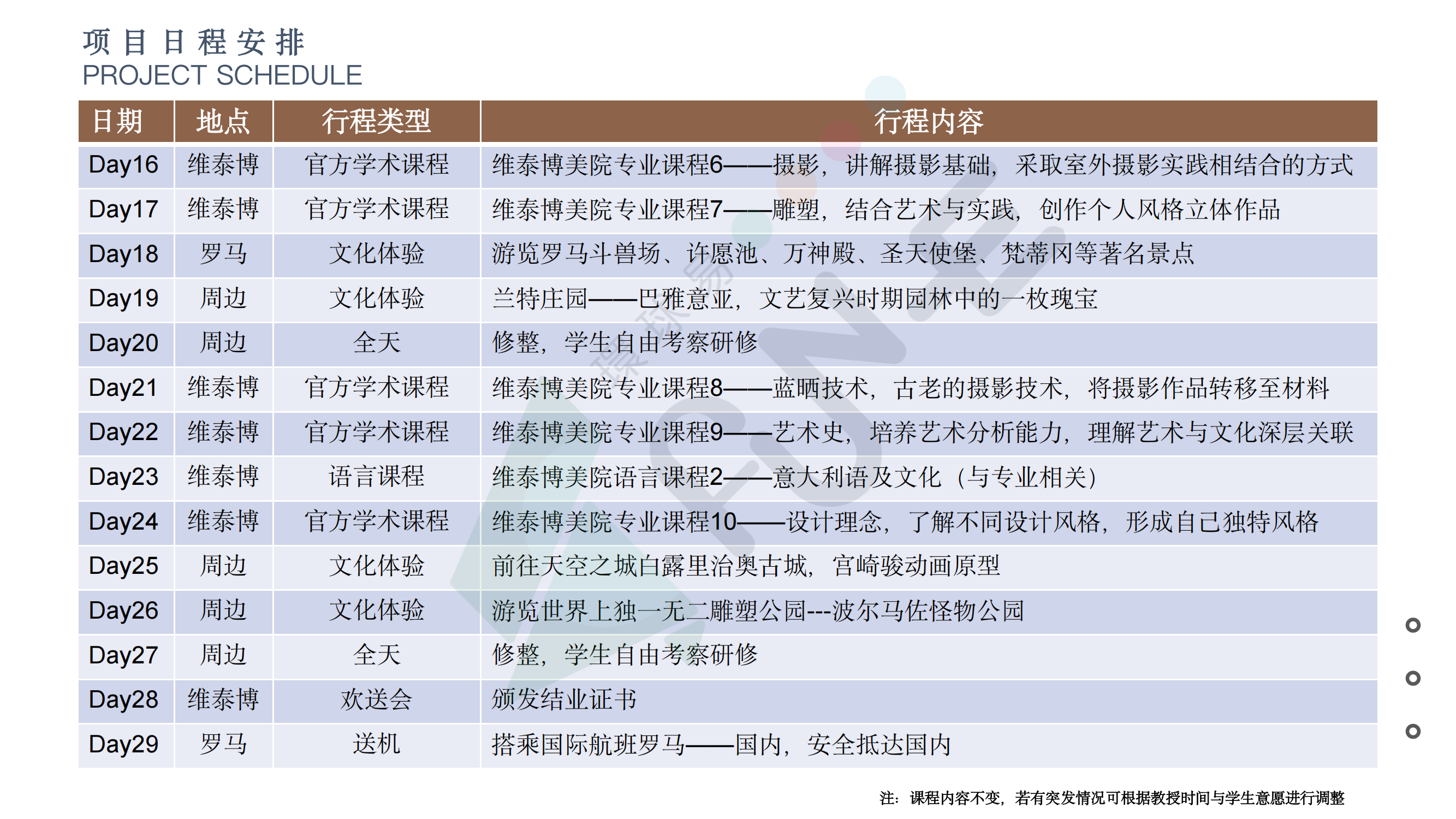 项目日程安排
PROJECT SCHEDULE

| 日期 | 地点 | 行程类型 | 行程内容 |
|---|---|---|---|
| Day16 | 维泰博 | 官方学术课程 | 维泰博美院专业课程6——摄影，讲解摄影基础，采取室外摄影实践相结合的方式 |
| Day17 | 维泰博 | 官方学术课程 | 维泰博美院专业课程7——雕塑，结合艺术与实践，创作个人风格立体作品 |
| Day18 | 罗马 | 文化体验 | 游览罗马斗兽场、许愿池、万神殿、圣天使堡、梵蒂冈等著名景点 |
| Day19 | 周边 | 文化体验 | 兰特庄园——巴雅意亚，文艺复兴时期园林中的一枚瑰宝 |
| Day20 | 周边 | 全天 | 修整，学生自由考察研修 |
| Day21 | 维泰博 | 官方学术课程 | 维泰博美院专业课程8——蓝晒技术，古老的摄影技术，将摄影作品转移至材料 |
| Day22 | 维泰博 | 官方学术课程 | 维泰博美院专业课程9——艺术史，培养艺术分析能力，理解艺术与文化深层关联 |
| Day23 | 维泰博 | 语言课程 | 维泰博美院语言课程2——意大利语及文化（与专业相关） |
| Day24 | 维泰博 | 官方学术课程 | 维泰博美院专业课程10——设计理念，了解不同设计风格，形成自己独特风格 |
| Day25 | 周边 | 文化体验 | 前往天空之城白露里治奥古城，宫崎骏动画原型 |
| Day26 | 周边 | 文化体验 | 游览世界上独一无二雕塑公园---波尔马佐怪物公园 |
| Day27 | 周边 | 全天 | 修整，学生自由考察研修 |
| Day28 | 维泰博 | 欢送会 | 颁发结业证书 |
| Day29 | 罗马 | 送机 | 搭乘国际航班罗马——国内，安全抵达国内 |

注：课程内容不变，若有突发情况可根据教授时间与学生意愿进行调整